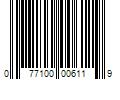 0 77100 00611 9